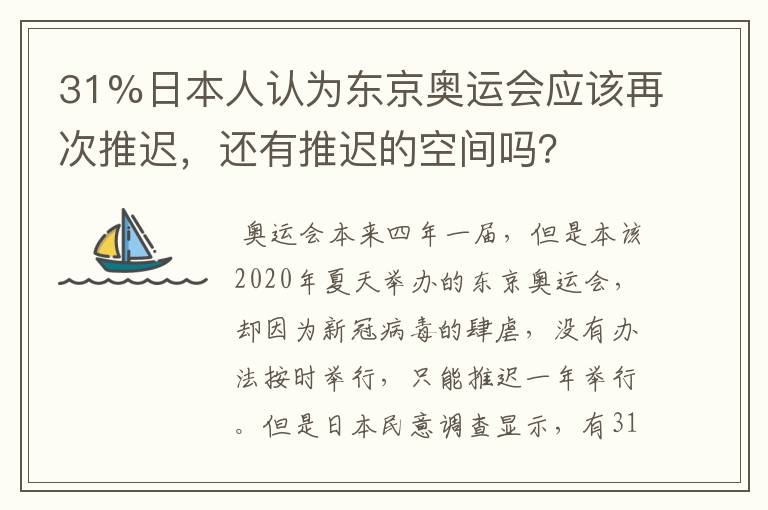 31%日本人认为东京奥运会应该再次推迟，还有推迟的空间吗？

奥运会本来四年一届，但是本该2020年夏天举办的东京奥运会，却因为新冠病毒的肆虐，没有办法按时举行，只能推迟一年举行。但是日本民意调查显示，有31